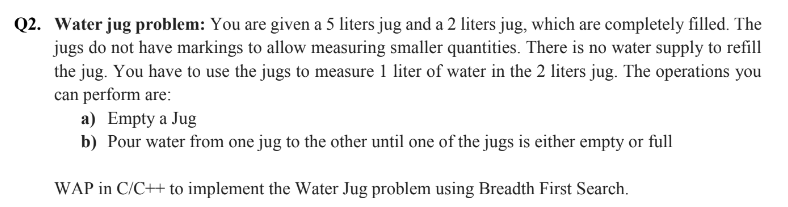 Q2. Water jug problem: You are given a 5 liters jug and a 2 liters jug, which are completely filled. The jugs do not have markings to allow measuring smaller quantities. There is no water supply to refill the jug. You have to use the jugs to measure 1 liter of water in the 2 liters jug. The operations you can perform are:

a) Empty a Jug
b) Pour water from one jug to the other until one of the jugs is either empty or full

WAP in C/C++ to implement the Water Jug problem using Breadth First Search.